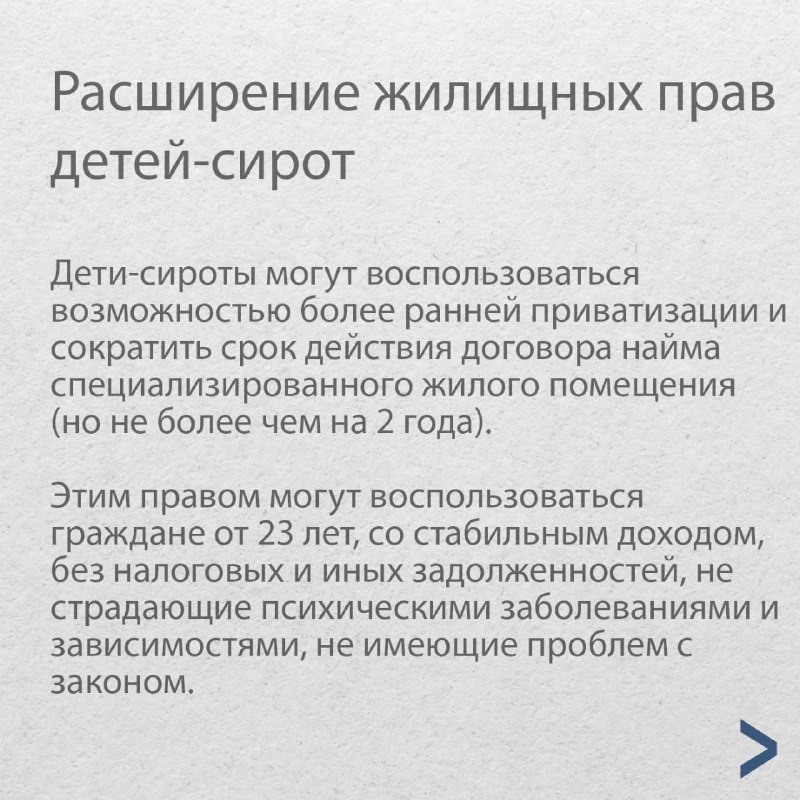 Расширение жилищных прав детей-сирот

Дети-сироты могут воспользоваться возможностью более ранней приватизации и сократить срок действия договора найма специализированного жилого помещения (но не более чем на 2 года).

Этим правом могут воспользоваться граждане от 23 лет, со стабильным доходом, без налоговых и иных задолженностей, не страдающие психическими заболеваниями и зависимостями, не имеющие проблем с законом.

>